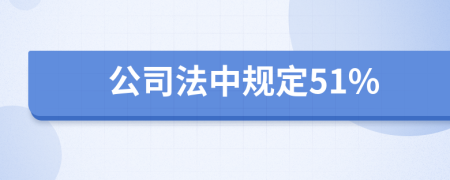 公司法中规定51%